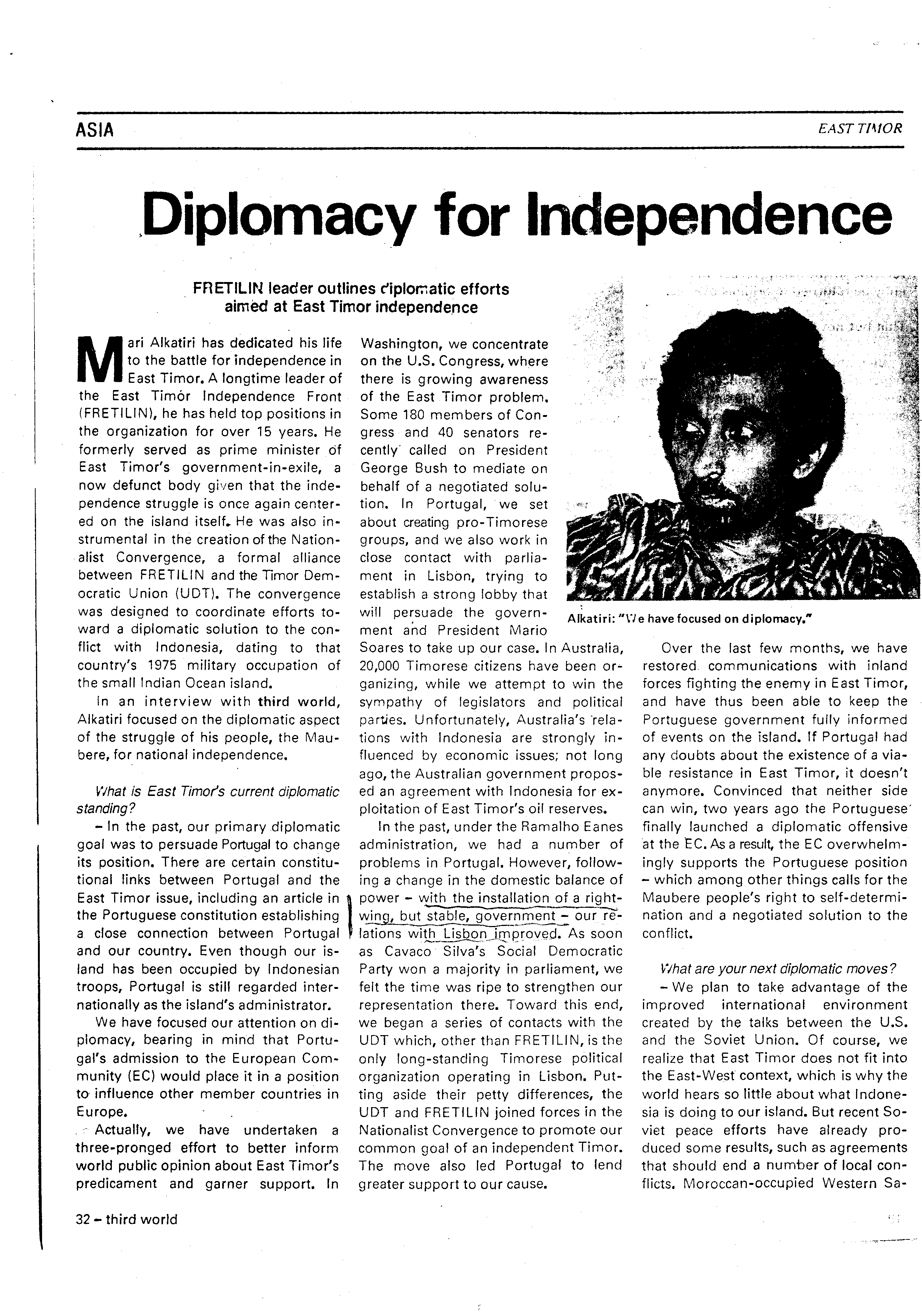 ASIA

EAST TIMOR

Diplomacy for Independence

FRETILIN leader outlines diplomatic efforts aimed at East Timor independence

Mari Alkatiri has dedicated his life to the battle for independence in East Timor. A longtime leader of the East Timor Independence Front (FRETILIN), he has held top positions in the organization for over 15 years. He formerly served as prime minister of East Timor's government-in-exile, a now defunct body given that the independence struggle is once again centered on the island itself. He was also instrumental in the creation of the Nationalist Convergence, a formal alliance between FRETILIN and the Timor Democratic Union (UDT). The convergence was designed to coordinate efforts toward a diplomatic solution to the conflict with Indonesia, dating to that country's 1975 military occupation of the small Indian Ocean island.

In an interview with third world, Alkatiri focused on the diplomatic aspect of the struggle of his people, the Maubere, for national independence.

What is East Timor's current diplomatic standing?

– In the past, our primary diplomatic goal was to persuade Portugal to change its position. There are certain constitutional links between Portugal and the East Timor issue, including an article in the Portuguese constitution establishing a close connection between Portugal and our country. Even though our island has been occupied by Indonesian troops, Portugal is still regarded internationally as the island's administrator.

We have focused our attention on diplomacy, bearing in mind that Portugal's admission to the European Community (EC) would place it in a position to influence other member countries in Europe.

Actually, we have undertaken a three-pronged effort to better inform world public opinion about East Timor's predicament and garner support. In Washington, we concentrate on the U.S. Congress, where there is growing awareness of the East Timor problem. Some 180 members of Congress and 40 senators recently called on President George Bush to mediate on behalf of a negotiated solution. In Portugal, we set about creating pro-Timorese groups, and we also work in close contact with parliament in Lisbon, trying to establish a strong lobby that will persuade the government and President Mario Soares to take up our case. In Australia, 20,000 Timorese citizens have been organizing, while we attempt to win the sympathy of legislators and political parties. Unfortunately, Australia's relations with Indonesia are strongly influenced by economic issues; not long ago, the Australian government proposed an agreement with Indonesia for exploitation of East Timor's oil reserves.

In the past, under the Ramalho Eanes administration, we had a number of problems in Portugal. However, following a change in the domestic balance of power – with the installation of a right-wing, but stable, government – our relations with Lisbon improved. As soon as Cavaco Silva's Social Democratic Party won a majority in parliament, we felt the time was ripe to strengthen our representation there. Toward this end, we began a series of contacts with the UDT which, other than FRETILIN, is the only long-standing Timorese political organization operating in Lisbon. Putting aside their petty differences, the UDT and FRETILIN joined forces in the Nationalist Convergence to promote our common goal of an independent Timor. The move also led Portugal to lend greater support to our cause.

Alkatiri: "We have focused on diplomacy."

Over the last few months, we have restored communications with inland forces fighting the enemy in East Timor, and have thus been able to keep the Portuguese government fully informed of events on the island. If Portugal had any doubts about the existence of a viable resistance in East Timor, it doesn't anymore. Convinced that neither side can win, two years ago the Portuguese finally launched a diplomatic offensive at the EC. As a result, the EC overwhelmingly supports the Portuguese position – which among other things calls for the Maubere people's right to self-determination and a negotiated solution to the conflict.

What are your next diplomatic moves?

– We plan to take advantage of the improved international environment created by the talks between the U.S. and the Soviet Union. Of course, we realize that East Timor does not fit into the East-West context, which is why the world hears so little about what Indonesia is doing to our island. But recent Soviet peace efforts have already produced some results, such as agreements that should end a number of local conflicts. Moroccan-occupied Western Sa-

32 – third world